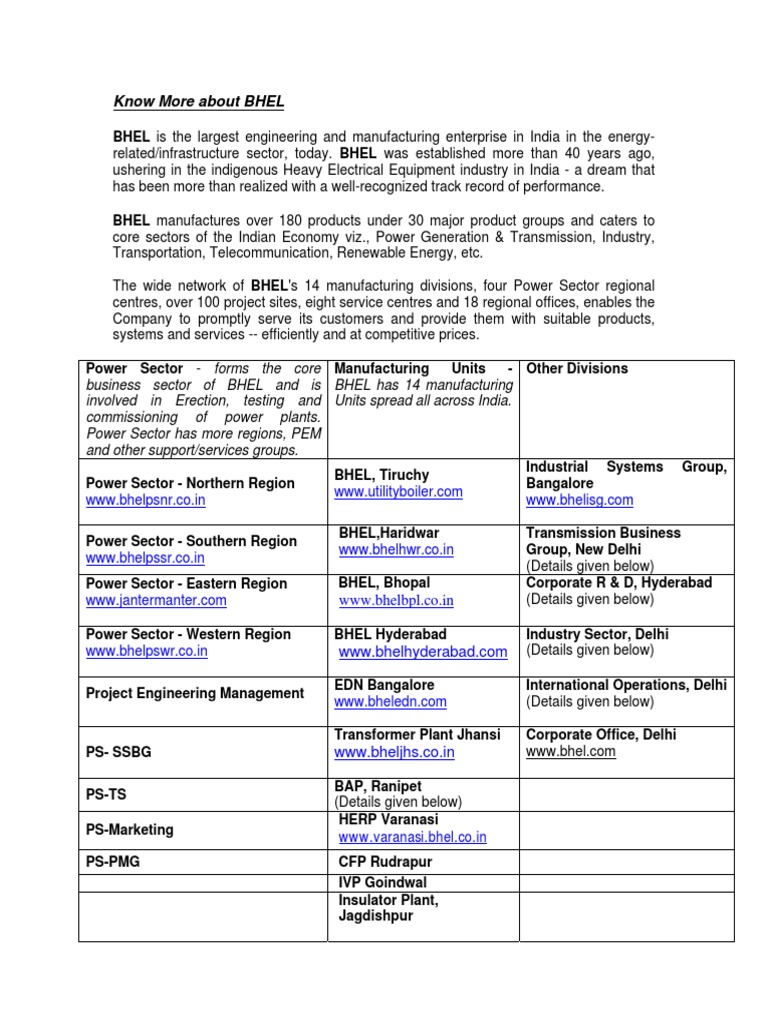 Know More about BHEL

BHEL is the largest engineering and manufacturing enterprise in India in the energy-related/infrastructure sector, today. BHEL was established more than 40 years ago, ushering in the indigenous Heavy Electrical Equipment industry in India - a dream that has been more than realized with a well-recognized track record of performance.

BHEL manufactures over 180 products under 30 major product groups and caters to core sectors of the Indian Economy viz., Power Generation & Transmission, Industry, Transportation, Telecommunication, Renewable Energy, etc.

The wide network of BHEL's 14 manufacturing divisions, four Power Sector regional centres, over 100 project sites, eight service centres and 18 regional offices, enables the Company to promptly serve its customers and provide them with suitable products, systems and services -- efficiently and at competitive prices.

| Power Sector - forms the core business sector of BHEL and is involved in Erection, testing and commissioning of power plants. Power Sector has more regions, PEM and other support/services groups. | Manufacturing Units - BHEL has 14 manufacturing Units spread all across India. | Other Divisions |
|---|---|---|
| Power Sector - Northern Region www.bhelpsnr.co.in | BHEL, Tiruchy www.utilityboiler.com | Industrial Systems Group, Bangalore www.bhelisg.com |
| Power Sector - Southern Region www.bhelpssr.co.in | BHEL,Haridwar www.bhelhwr.co.in | Transmission Business Group, New Delhi (Details given below) |
| Power Sector - Eastern Region www.jantermanter.com | BHEL, Bhopal www.bhelbpl.co.in | Corporate R & D, Hyderabad (Details given below) |
| Power Sector - Western Region www.bhelpswr.co.in | BHEL Hyderabad www.bhelhyderabad.com | Industry Sector, Delhi (Details given below) |
| Project Engineering Management | EDN Bangalore www.bheledn.com | International Operations, Delhi (Details given below) |
| PS- SSBG | Transformer Plant Jhansi www.bheljhs.co.in | Corporate Office, Delhi www.bhel.com |
| PS-TS | BAP, Ranipet (Details given below) | |
| PS-Marketing | HERP Varanasi www.varanasi.bhel.co.in | |
| PS-PMG | CFP Rudrapur | |
| | IVP Goindwal | |
| | Insulator Plant, Jagdishpur | |